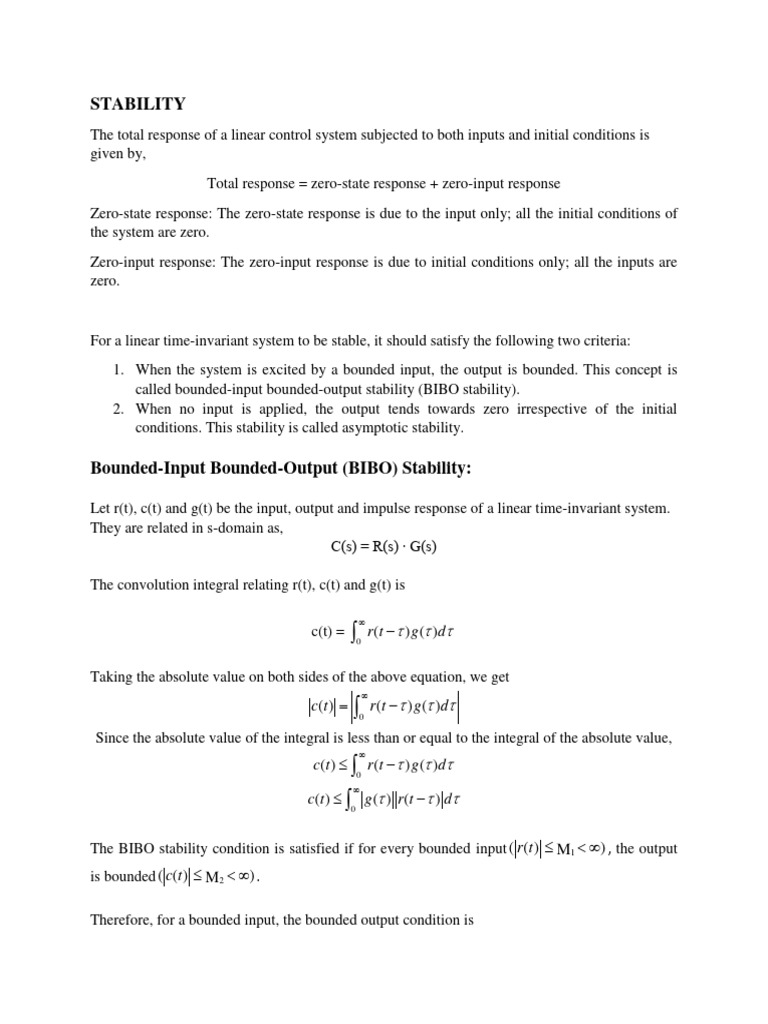 STABILITY

The total response of a linear control system subjected to both inputs and initial conditions is given by,

Total response = zero-state response + zero-input response

Zero-state response: The zero-state response is due to the input only; all the initial conditions of the system are zero.

Zero-input response: The zero-input response is due to initial conditions only; all the inputs are zero.

For a linear time-invariant system to be stable, it should satisfy the following two criteria:

1. When the system is excited by a bounded input, the output is bounded. This concept is called bounded-input bounded-output stability (BIBO stability).
2. When no input is applied, the output tends towards zero irrespective of the initial conditions. This stability is called asymptotic stability.

Bounded-Input Bounded-Output (BIBO) Stability:

Let r(t), c(t) and g(t) be the input, output and impulse response of a linear time-invariant system. They are related in s-domain as,

C(s) = R(s) · G(s)

The convolution integral relating r(t), c(t) and g(t) is

c(t) = $\int_0^\infty r(t-\tau)g(\tau)d\tau$

Taking the absolute value on both sides of the above equation, we get

$|c(t)| = \left|\int_0^\infty r(t-\tau)g(\tau)d\tau\right|$

Since the absolute value of the integral is less than or equal to the integral of the absolute value,

$c(t) \le \int_0^\infty r(t-\tau)g(\tau)d\tau$

$c(t) \le \int_0^\infty |g(\tau)||r(t-\tau)|d\tau$

The BIBO stability condition is satisfied if for every bounded input $(|r(t)| \le M_1 < \infty)$, the output is bounded $(|c(t)| \le M_2 < \infty)$.

Therefore, for a bounded input, the bounded output condition is